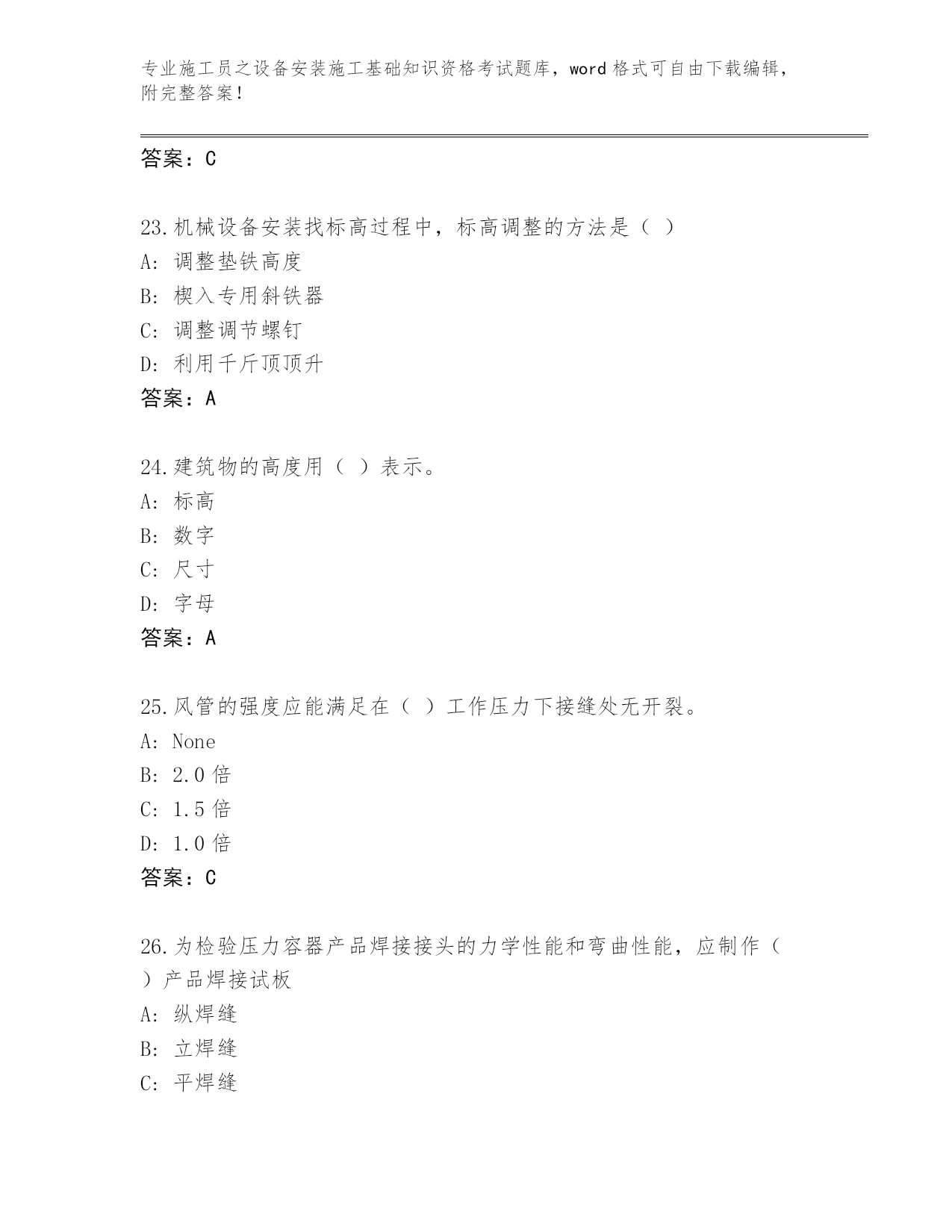 专业施工员之设备安装施工基础知识资格考试题库，word 格式可自由下载编辑，附完整答案！

答案：C

23.机械设备安装找标高过程中，标高调整的方法是（ ）
A: 调整垫铁高度
B: 楔入专用斜铁器
C: 调整调节螺钉
D: 利用千斤顶顶升
答案：A

24.建筑物的高度用（ ）表示。
A: 标高
B: 数字
C: 尺寸
D: 字母
答案：A

25.风管的强度应能满足在（ ）工作压力下接缝处无开裂。
A: None
B: 2.0 倍
C: 1.5 倍
D: 1.0 倍
答案：C

26.为检验压力容器产品焊接接头的力学性能和弯曲性能，应制作（ ）产品焊接试板
A: 纵焊缝
B: 立焊缝
C: 平焊缝